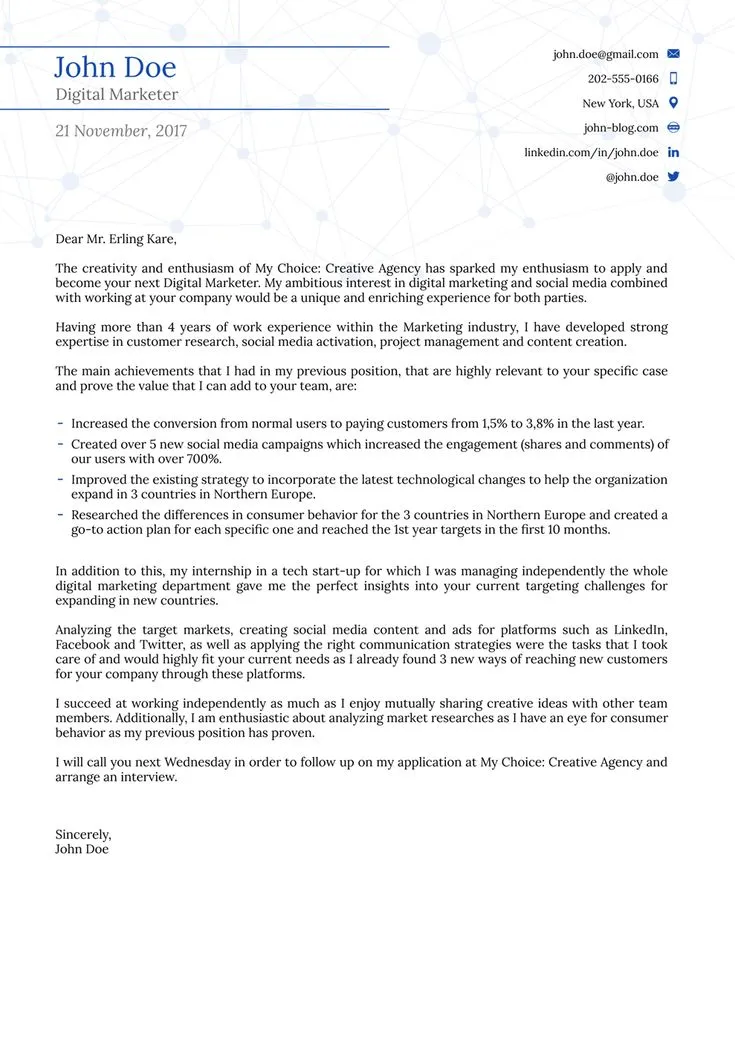 John Doe
Digital Marketer

21 November, 2017

john.doe@gmail.com
202-555-0166
New York, USA
john-blog.com
linkedin.com/in/john.doe
@john.doe

Dear Mr. Erling Kare,

The creativity and enthusiasm of My Choice: Creative Agency has sparked my enthusiasm to apply and become your next Digital Marketer. My ambitious interest in digital marketing and social media combined with working at your company would be a unique and enriching experience for both parties.

Having more than 4 years of work experience within the Marketing industry, I have developed strong expertise in customer research, social media activation, project management and content creation.

The main achievements that I had in my previous position, that are highly relevant to your specific case and prove the value that I can add to your team, are:

- Increased the conversion from normal users to paying customers from 1,5% to 3,8% in the last year.
- Created over 5 new social media campaigns which increased the engagement (shares and comments) of our users with over 700%.
- Improved the existing strategy to incorporate the latest technological changes to help the organization expand in 3 countries in Northern Europe.
- Researched the differences in consumer behavior for the 3 countries in Northern Europe and created a go-to action plan for each specific one and reached the 1st year targets in the first 10 months.

In addition to this, my internship in a tech start-up for which I was managing independently the whole digital marketing department gave me the perfect insights into your current targeting challenges for expanding in new countries.

Analyzing the target markets, creating social media content and ads for platforms such as LinkedIn, Facebook and Twitter, as well as applying the right communication strategies were the tasks that I took care of and would highly fit your current needs as I already found 3 new ways of reaching new customers for your company through these platforms.

I succeed at working independently as much as I enjoy mutually sharing creative ideas with other team members. Additionally, I am enthusiastic about analyzing market researches as I have an eye for consumer behavior as my previous position has proven.

I will call you next Wednesday in order to follow up on my application at My Choice: Creative Agency and arrange an interview.

Sincerely,
John Doe